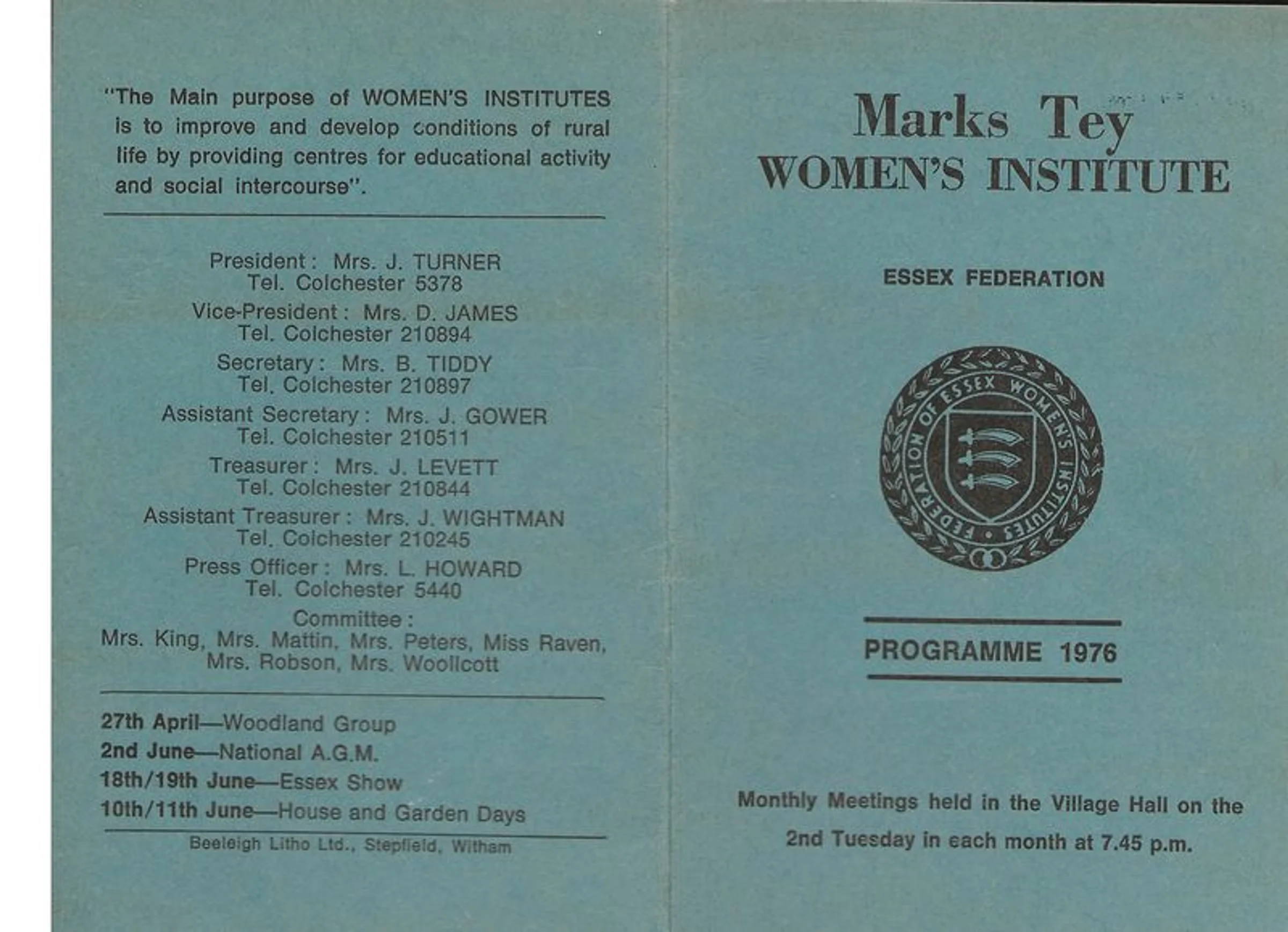 "The Main purpose of WOMEN'S INSTITUTES is to improve and develop conditions of rural life by providing centres for educational activity and social intercourse".

President: Mrs. J. TURNER
Tel. Colchester 5378

Vice-President: Mrs. D. JAMES
Tel. Colchester 210894

Secretary: Mrs. B. TIDDY
Tel. Colchester 210897

Assistant Secretary: Mrs. J. GOWER
Tel. Colchester 210511

Treasurer: Mrs. J. LEVETT
Tel. Colchester 210844

Assistant Treasurer: Mrs. J. WIGHTMAN
Tel. Colchester 210245

Press Officer: Mrs. L. HOWARD
Tel. Colchester 5440

Committee:
Mrs. King, Mrs. Mattin, Mrs. Peters, Miss Raven, Mrs. Robson, Mrs. Woollcott

27th April—Woodland Group
2nd June—National A.G.M.
18th/19th June—Essex Show
10th/11th June—House and Garden Days

Beeleigh Litho Ltd., Stepfield, Witham

Marks Tey
WOMEN'S INSTITUTE

ESSEX FEDERATION

FEDERATION OF ESSEX WOMEN'S INSTITUTES

PROGRAMME 1976

Monthly Meetings held in the Village Hall on the 2nd Tuesday in each month at 7.45 p.m.